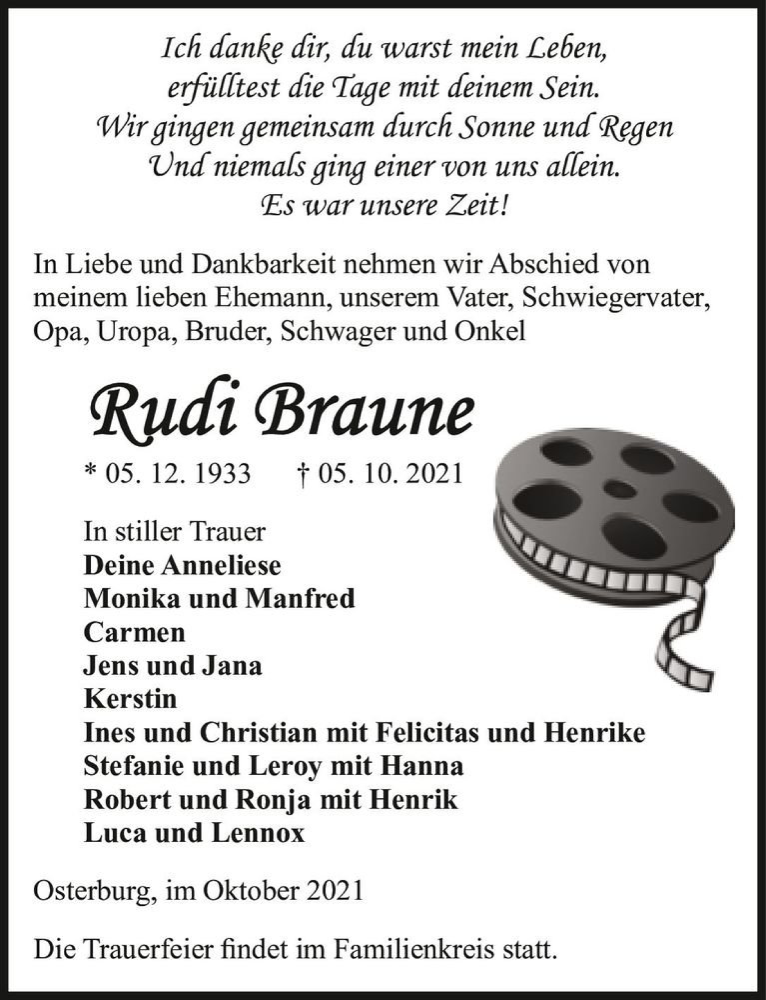 Ich danke dir, du warst mein Leben,
erfülltest die Tage mit deinem Sein.
Wir gingen gemeinsam durch Sonne und Regen
Und niemals ging einer von uns allein.
Es war unsere Zeit!

In Liebe und Dankbarkeit nehmen wir Abschied von meinem lieben Ehemann, unserem Vater, Schwiegervater, Opa, Uropa, Bruder, Schwager und Onkel

Rudi Braune

* 05. 12. 1933 † 05. 10. 2021

In stiller Trauer
Deine Anneliese
Monika und Manfred
Carmen
Jens und Jana
Kerstin
Ines und Christian mit Felicitas und Henrike
Stefanie und Leroy mit Hanna
Robert und Ronja mit Henrik
Luca und Lennox

Osterburg, im Oktober 2021

Die Trauerfeier findet im Familienkreis statt.